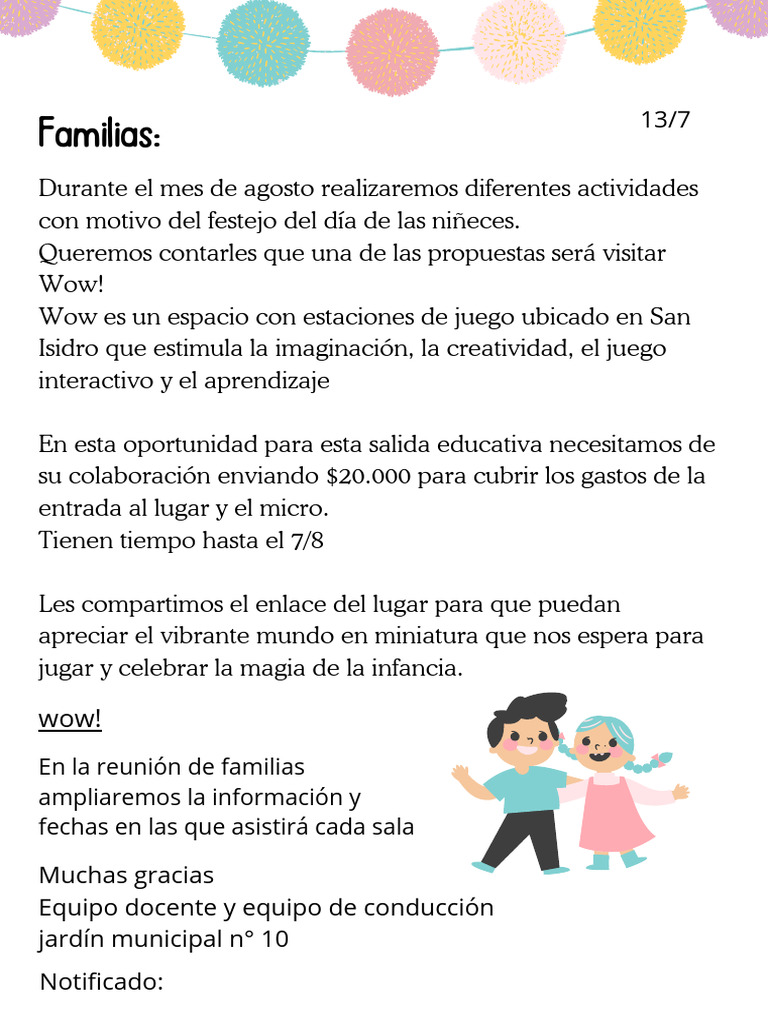 Familias:

13/7

Durante el mes de agosto realizaremos diferentes actividades con motivo del festejo del día de las niñeces.
Queremos contarles que una de las propuestas será visitar Wow!
Wow es un espacio con estaciones de juego ubicado en San Isidro que estimula la imaginación, la creatividad, el juego interactivo y el aprendizaje

En esta oportunidad para esta salida educativa necesitamos de su colaboración enviando $20.000 para cubrir los gastos de la entrada al lugar y el micro.
Tienen tiempo hasta el 7/8

Les compartimos el enlace del lugar para que puedan apreciar el vibrante mundo en miniatura que nos espera para jugar y celebrar la magia de la infancia.

wow!

En la reunión de familias ampliaremos la información y fechas en las que asistirá cada sala

Muchas gracias
Equipo docente y equipo de conducción
jardín municipal n° 10

Notificado: